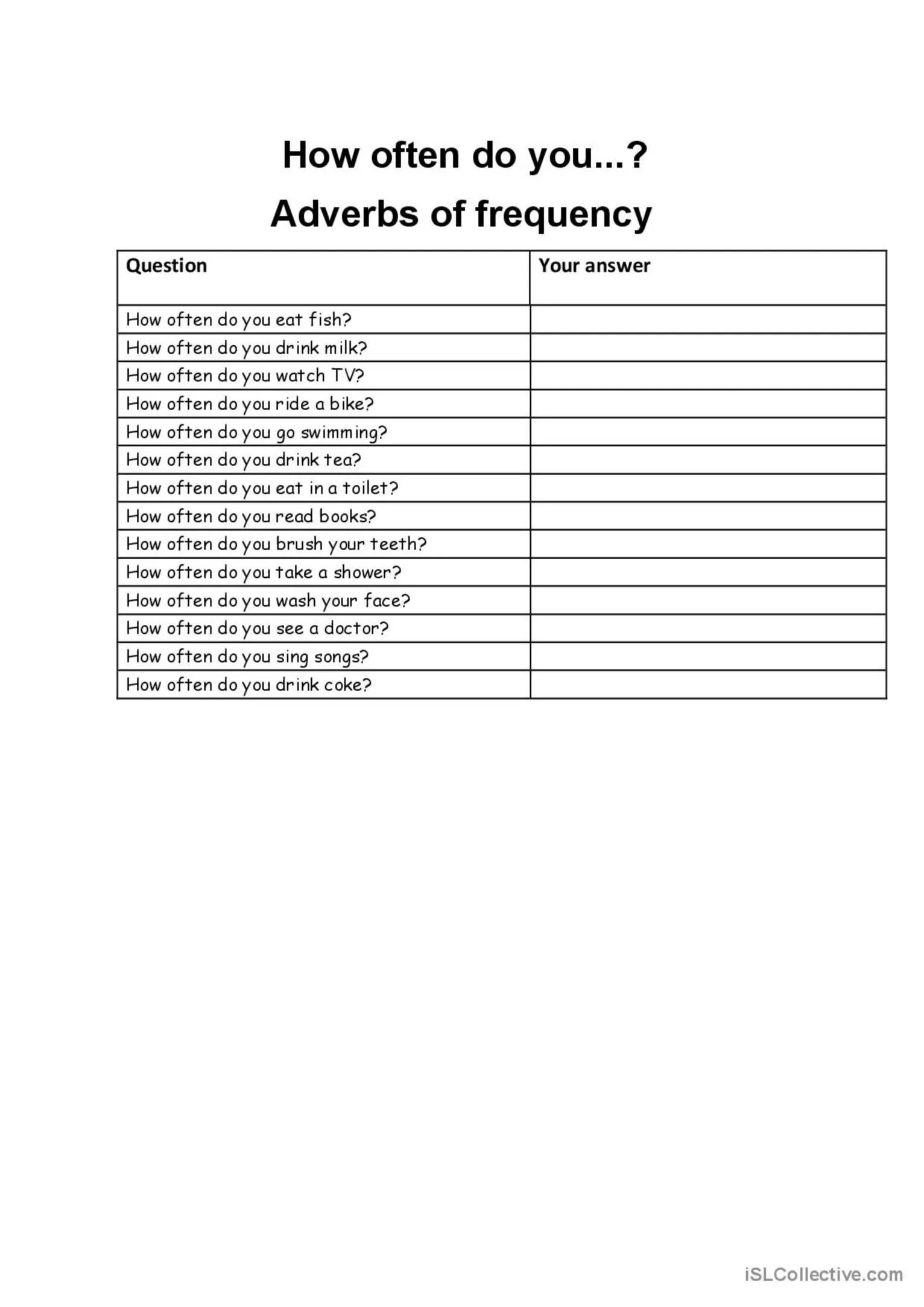 How often do you...?

Adverbs of frequency

| Question | Your answer |
|---|---|
| How often do you eat fish? | |
| How often do you drink milk? | |
| How often do you watch TV? | |
| How often do you ride a bike? | |
| How often do you go swimming? | |
| How often do you drink tea? | |
| How often do you eat in a toilet? | |
| How often do you read books? | |
| How often do you brush your teeth? | |
| How often do you take a shower? | |
| How often do you wash your face? | |
| How often do you see a doctor? | |
| How often do you sing songs? | |
| How often do you drink coke? | |

iSLCollective.com